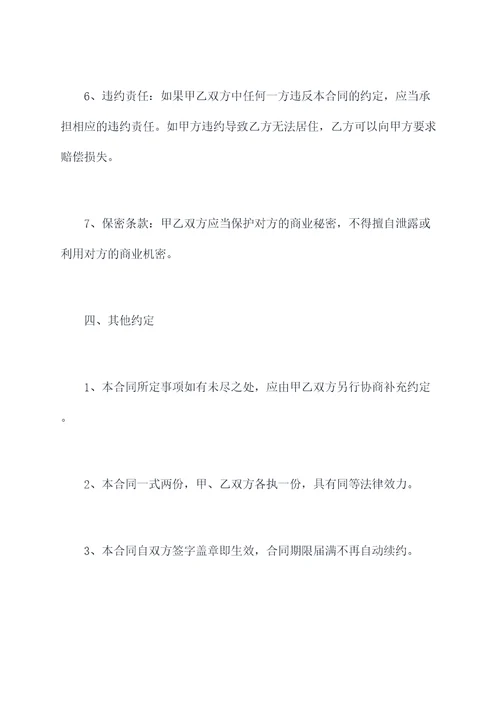 6、违约责任：如果甲乙双方中任何一方违反本合同的约定，应当承担相应的违约责任。如甲方违约导致乙方无法居住，乙方可以向甲方要求赔偿损失。

7、保密条款：甲乙双方应当保护对方的商业秘密，不得擅自泄露或利用对方的商业机密。

四、其他约定

1、本合同所定事项如有未尽之处，应由甲乙双方另行协商补充约定。

2、本合同一式两份，甲、乙双方各执一份，具有同等法律效力。

3、本合同自双方签字盖章即生效，合同期限届满不再自动续约。